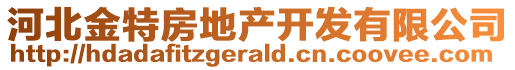 河北金特房地产开发有限公司
http://hdadafitzgerald.cn.coovee.com